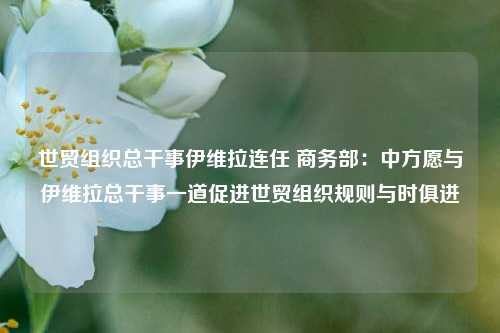 世贸组织总干事伊维拉连任 商务部：中方愿与伊维拉总干事一道促进世贸组织规则与时俱进